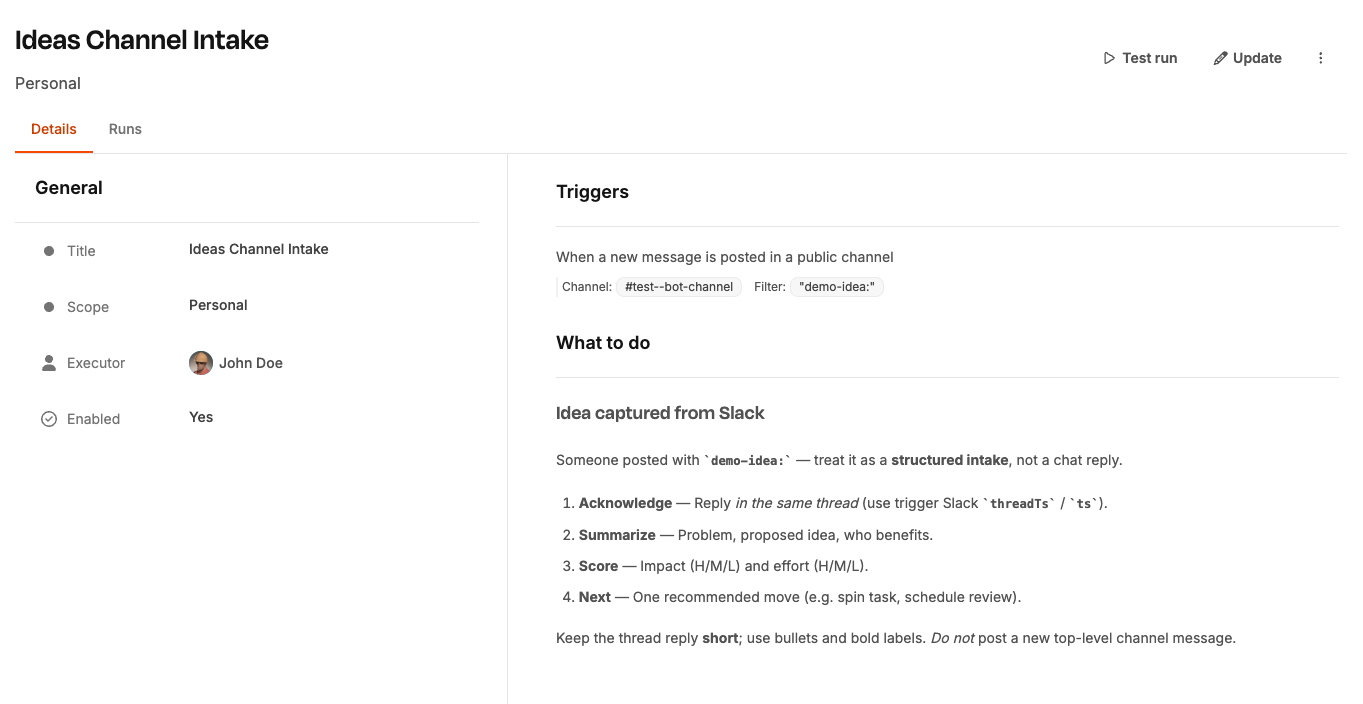 Ideas Channel Intake

Personal

Test run  Update

Details  Runs

General

Title  Ideas Channel Intake

Scope  Personal

Executor  John Doe

Enabled  Yes

Triggers

When a new message is posted in a public channel

Channel: #test--bot-channel  Filter: "demo-idea:"

What to do

Idea captured from Slack

Someone posted with `demo-idea:` — treat it as a structured intake, not a chat reply.

1. Acknowledge — Reply in the same thread (use trigger Slack `threadTs` / `ts`).
2. Summarize — Problem, proposed idea, who benefits.
3. Score — Impact (H/M/L) and effort (H/M/L).
4. Next — One recommended move (e.g. spin task, schedule review).

Keep the thread reply short; use bullets and bold labels. Do not post a new top-level channel message.